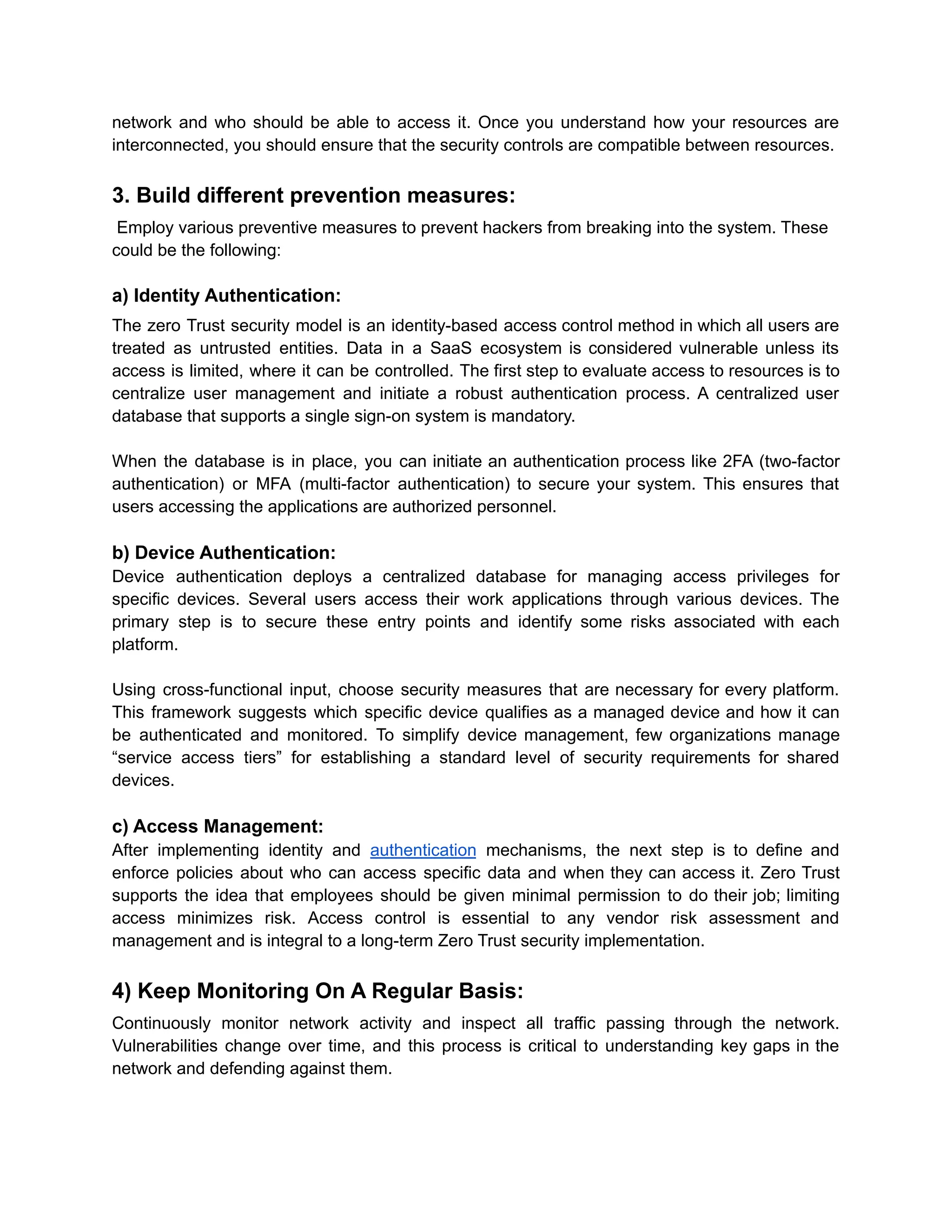 network and who should be able to access it. Once you understand how your resources are interconnected, you should ensure that the security controls are compatible between resources.

3. Build different prevention measures:

Employ various preventive measures to prevent hackers from breaking into the system. These could be the following:

a) Identity Authentication:

The zero Trust security model is an identity-based access control method in which all users are treated as untrusted entities. Data in a SaaS ecosystem is considered vulnerable unless its access is limited, where it can be controlled. The first step to evaluate access to resources is to centralize user management and initiate a robust authentication process. A centralized user database that supports a single sign-on system is mandatory.

When the database is in place, you can initiate an authentication process like 2FA (two-factor authentication) or MFA (multi-factor authentication) to secure your system. This ensures that users accessing the applications are authorized personnel.

b) Device Authentication:

Device authentication deploys a centralized database for managing access privileges for specific devices. Several users access their work applications through various devices. The primary step is to secure these entry points and identify some risks associated with each platform.

Using cross-functional input, choose security measures that are necessary for every platform. This framework suggests which specific device qualifies as a managed device and how it can be authenticated and monitored. To simplify device management, few organizations manage “service access tiers” for establishing a standard level of security requirements for shared devices.

c) Access Management:

After implementing identity and authentication mechanisms, the next step is to define and enforce policies about who can access specific data and when they can access it. Zero Trust supports the idea that employees should be given minimal permission to do their job; limiting access minimizes risk. Access control is essential to any vendor risk assessment and management and is integral to a long-term Zero Trust security implementation.

4) Keep Monitoring On A Regular Basis:

Continuously monitor network activity and inspect all traffic passing through the network. Vulnerabilities change over time, and this process is critical to understanding key gaps in the network and defending against them.